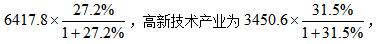 $6417.8\times\frac{27.2\%}{1+27.2\%}$，高新技术产业为 $3450.6\times\frac{31.5\%}{1+31.5\%}$，